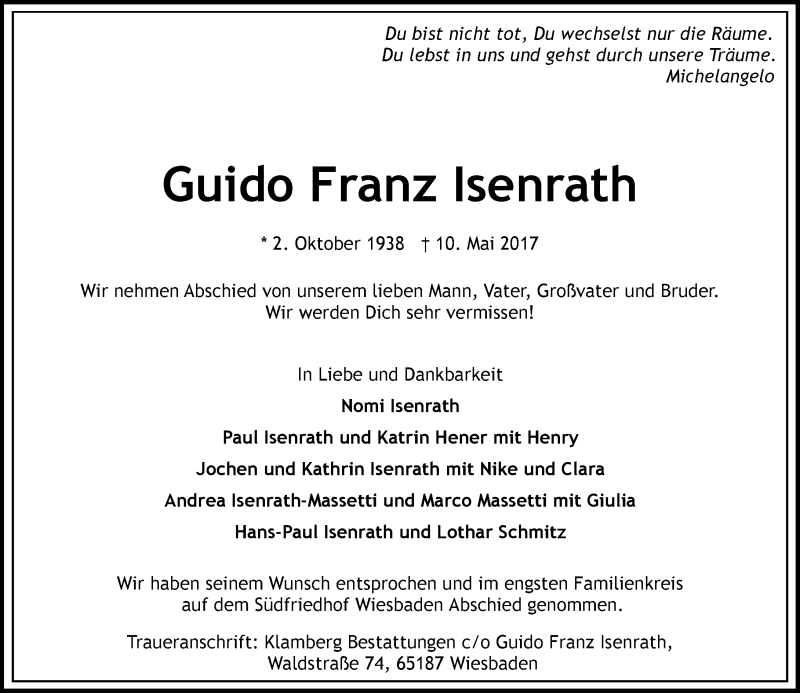 Du bist nicht tot, Du wechselst nur die Räume.
Du lebst in uns und gehst durch unsere Träume.
Michelangelo

Guido Franz Isenrath

* 2. Oktober 1938 † 10. Mai 2017

Wir nehmen Abschied von unserem lieben Mann, Vater, Großvater und Bruder.
Wir werden Dich sehr vermissen!

In Liebe und Dankbarkeit
Nomi Isenrath
Paul Isenrath und Katrin Hener mit Henry
Jochen und Kathrin Isenrath mit Nike und Clara
Andrea Isenrath-Massetti und Marco Massetti mit Giulia
Hans-Paul Isenrath und Lothar Schmitz

Wir haben seinem Wunsch entsprochen und im engsten Familienkreis auf dem Südfriedhof Wiesbaden Abschied genommen.

Traueranschrift: Klamberg Bestattungen c/o Guido Franz Isenrath, Waldstraße 74, 65187 Wiesbaden